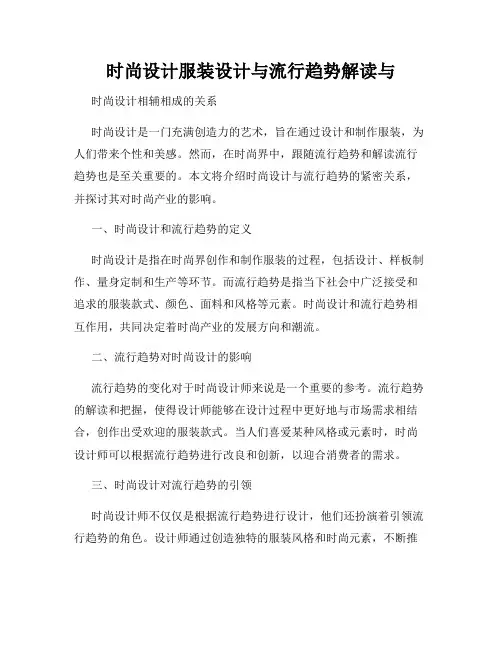 时尚设计服装设计与流行趋势解读与

时尚设计相辅相成的关系

时尚设计是一门充满创造力的艺术，旨在通过设计和制作服装，为人们带来个性和美感。然而，在时尚界中，跟随流行趋势和解读流行趋势也是至关重要的。本文将介绍时尚设计与流行趋势的紧密关系，并探讨其对时尚产业的影响。

一、时尚设计和流行趋势的定义

时尚设计是指在时尚界创作和制作服装的过程，包括设计、样板制作、量身定制和生产等环节。而流行趋势是指当下社会中广泛接受和追求的服装款式、颜色、面料和风格等元素。时尚设计和流行趋势相互作用，共同决定着时尚产业的发展方向和潮流。

二、流行趋势对时尚设计的影响

流行趋势的变化对于时尚设计师来说是一个重要的参考。流行趋势的解读和把握，使得设计师能够在设计过程中更好地与市场需求相结合，创作出受欢迎的服装款式。当人们喜爱某种风格或元素时，时尚设计师可以根据流行趋势进行改良和创新，以迎合消费者的需求。

三、时尚设计对流行趋势的引领

时尚设计师不仅仅是根据流行趋势进行设计，他们还扮演着引领流行趋势的角色。设计师通过创造独特的服装风格和时尚元素，不断推